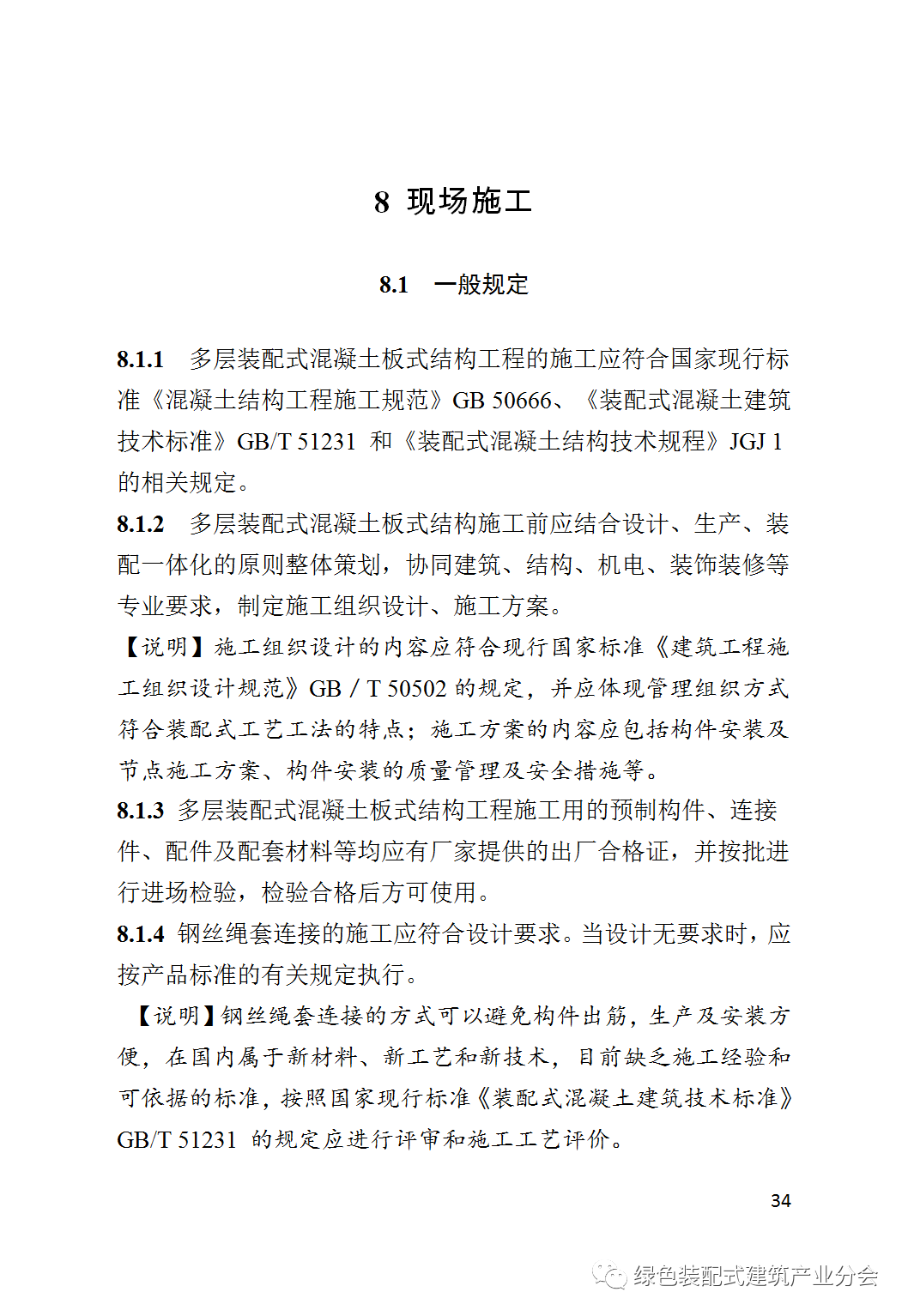 8 现场施工

8.1 一般规定

8.1.1 多层装配式混凝土板式结构工程的施工应符合国家现行标准《混凝土结构工程施工规范》GB 50666、《装配式混凝土建筑技术标准》GB/T 51231 和《装配式混凝土结构技术规程》JGJ 1 的相关规定。

8.1.2 多层装配式混凝土板式结构施工前应结合设计、生产、装配一体化的原则整体策划，协同建筑、结构、机电、装饰装修等专业要求，制定施工组织设计、施工方案。

【说明】施工组织设计的内容应符合现行国家标准《建筑工程施工组织设计规范》GB / T 50502 的规定，并应体现管理组织方式符合装配式工艺工法的特点；施工方案的内容应包括构件安装及节点施工方案、构件安装的质量管理及安全措施等。

8.1.3 多层装配式混凝土板式结构工程施工用的预制构件、连接件、配件及配套材料等均应有厂家提供的出厂合格证，并按批进行进场检验，检验合格后方可使用。

8.1.4 钢丝绳套连接的施工应符合设计要求。当设计无要求时，应按产品标准的有关规定执行。

【说明】钢丝绳套连接的方式可以避免构件出筋，生产及安装方便，在国内属于新材料、新工艺和新技术，目前缺乏施工经验和可依据的标准，按照国家现行标准《装配式混凝土建筑技术标准》GB/T 51231 的规定应进行评审和施工工艺评价。

34

绿色装配式建筑产业分会